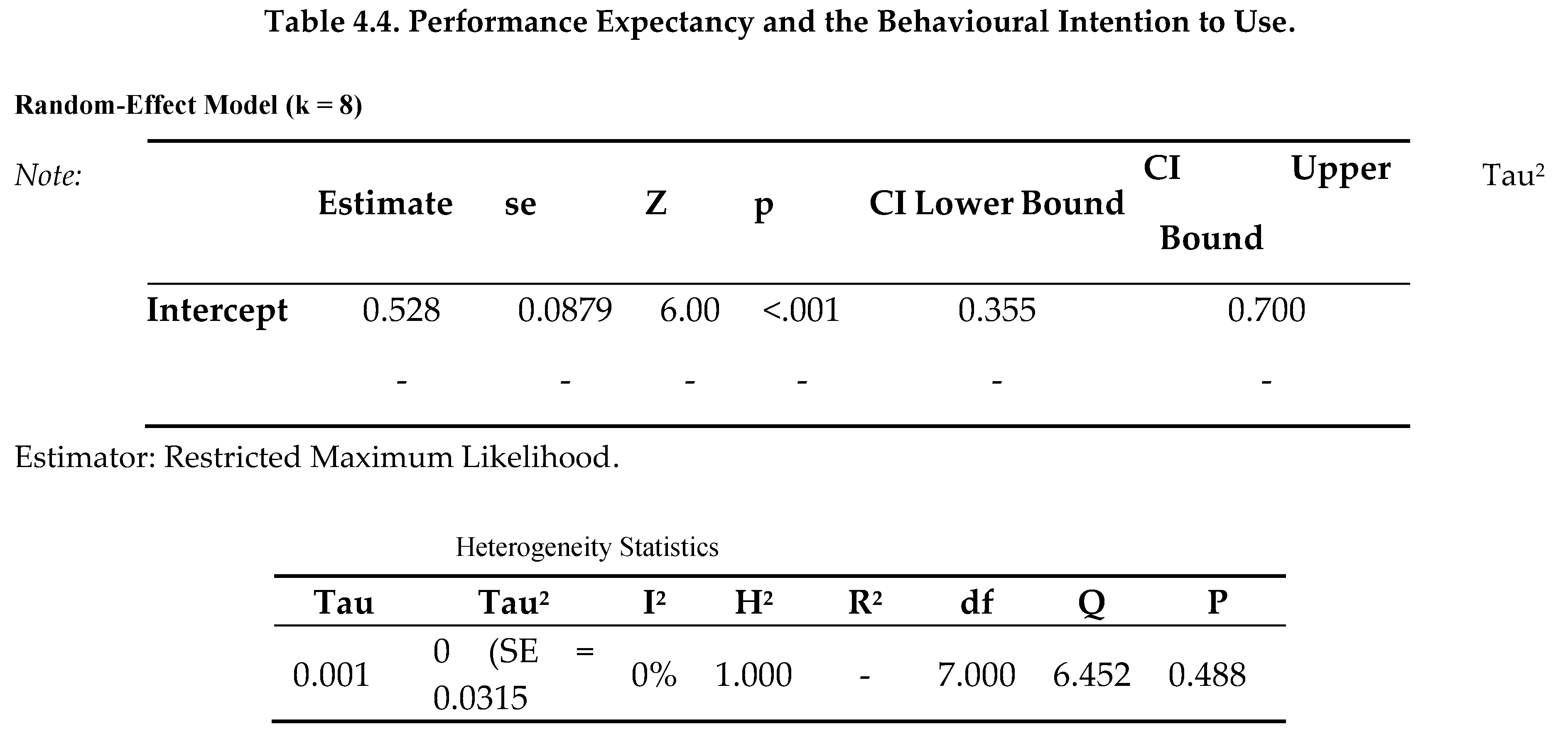 Table 4.4. Performance Expectancy and the Behavioural Intention to Use.

Random-Effect Model (k = 8)

Note:

| | Estimate | se | Z | p | CI Lower Bound | CI Upper Bound |
|---|---|---|---|---|---|---|
| Intercept | 0.528 | 0.0879 | 6.00 | <.001 | 0.355 | 0.700 |
| | - | - | - | - | - | - |

Tau²

Estimator: Restricted Maximum Likelihood.

Heterogeneity Statistics

| Tau | Tau² | I² | H² | R² | df | Q | P |
|---|---|---|---|---|---|---|---|
| 0.001 | 0 (SE = 0.0315 | 0% | 1.000 | - | 7.000 | 6.452 | 0.488 |